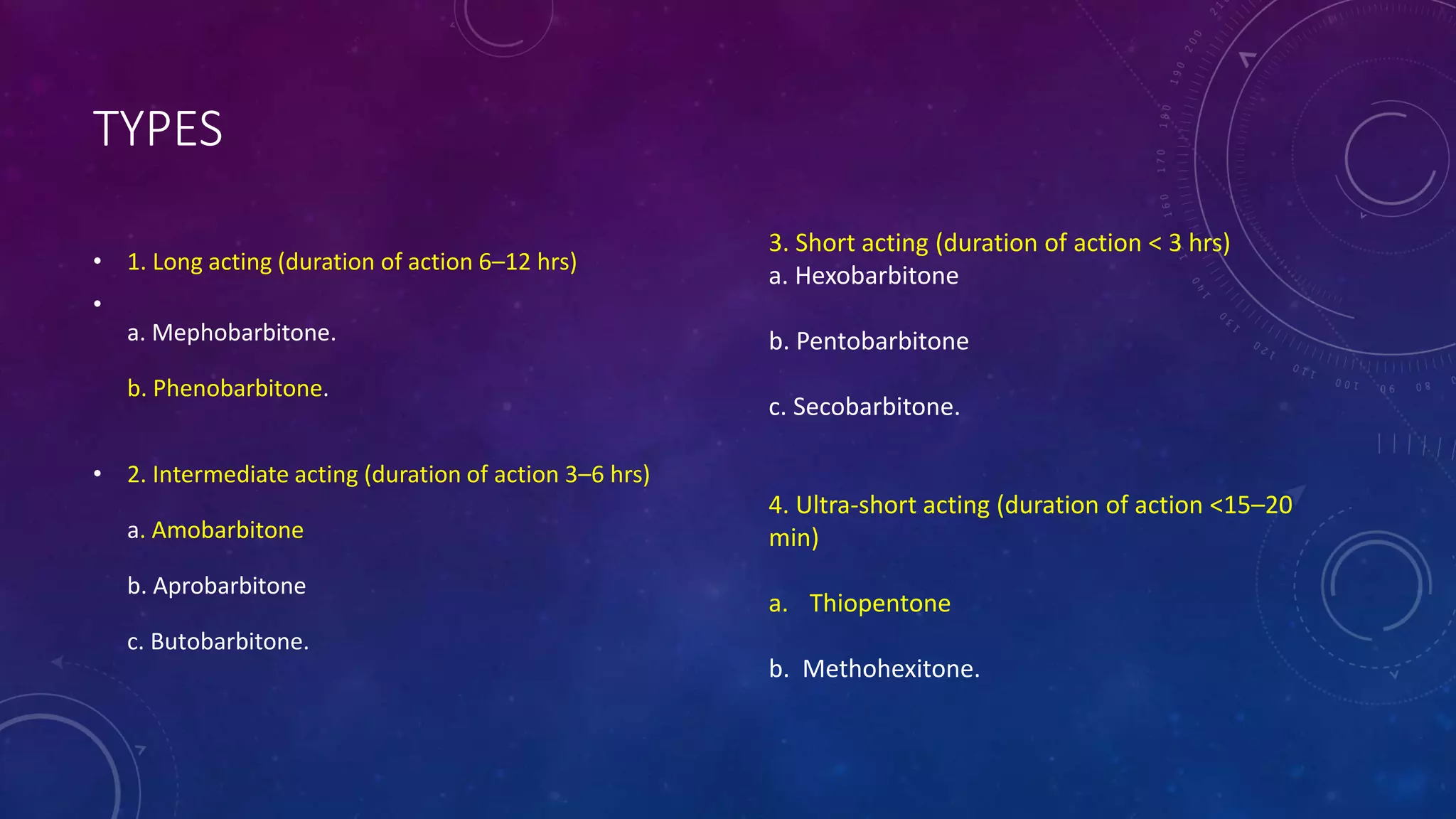 TYPES

• 1. Long acting (duration of action 6–12 hrs)

•

a. Mephobarbitone.

b. Phenobarbitone.

• 2. Intermediate acting (duration of action 3–6 hrs)

a. Amobarbitone

b. Aprobarbitone

c. Butobarbitone.

3. Short acting (duration of action < 3 hrs)
a. Hexobarbitone

b. Pentobarbitone

c. Secobarbitone.

4. Ultra-short acting (duration of action <15–20 min)

a. Thiopentone

b. Methohexitone.